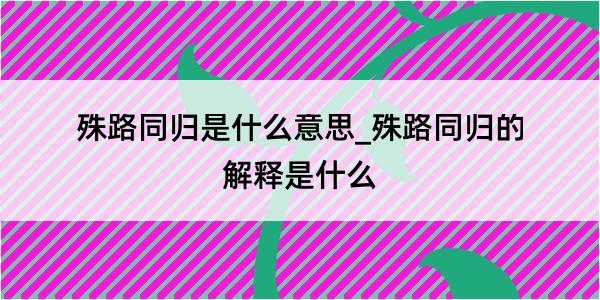 殊路同归是什么意思_殊路同归的解释是什么